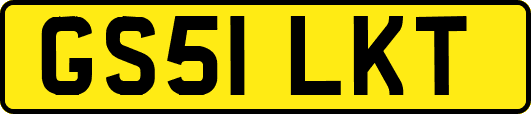 GS51 LKT